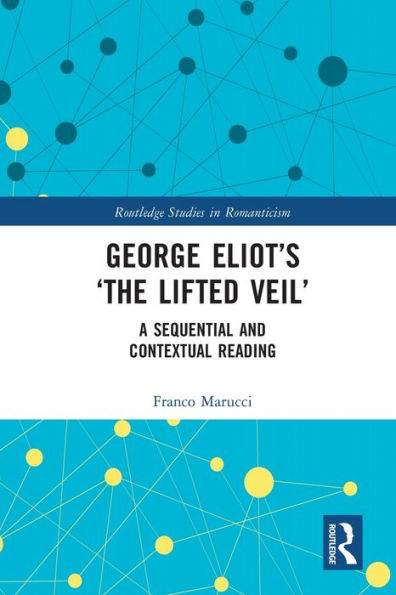 Routledge Studies in Romanticism

GEORGE ELIOT'S 'THE LIFTED VEIL'

A SEQUENTIAL AND CONTEXTUAL READING

Franco Marucci

ROUTLEDGE